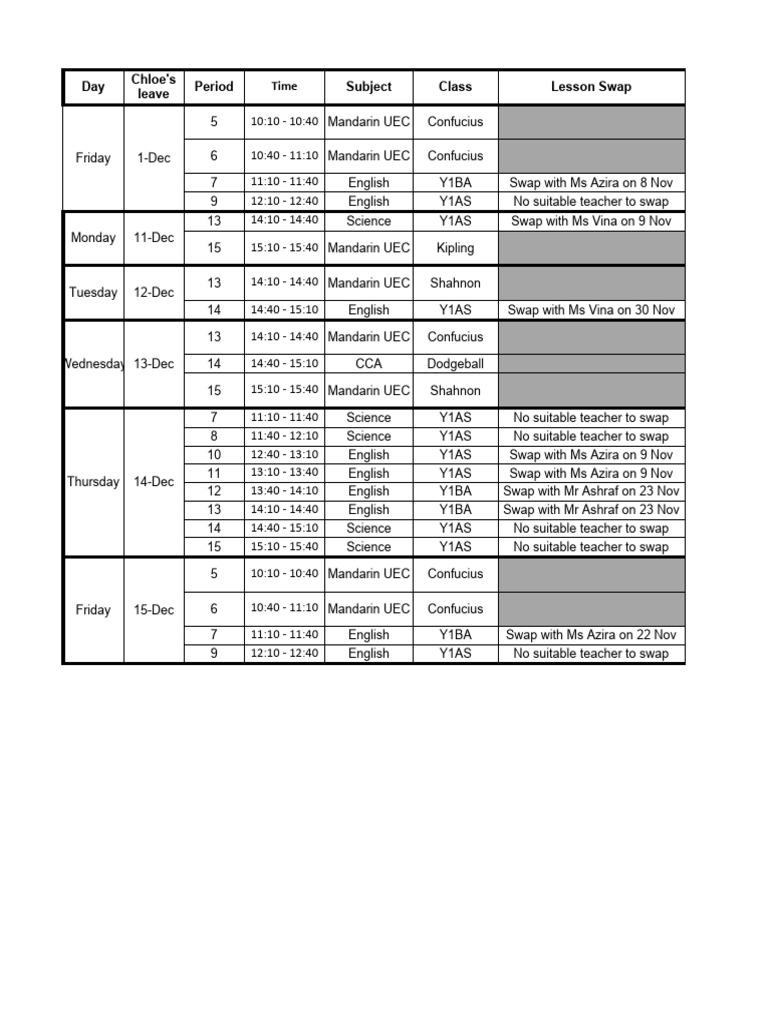 | Day | Chloe's leave | Period | Time | Subject | Class | Lesson Swap |
|---|---|---|---|---|---|---|
| Friday | 1-Dec | 5 | 10:10 - 10:40 | Mandarin UEC | Confucius | |
| | | 6 | 10:40 - 11:10 | Mandarin UEC | Confucius | |
| | | 7 | 11:10 - 11:40 | English | Y1BA | Swap with Ms Azira on 8 Nov |
| | | 9 | 12:10 - 12:40 | English | Y1AS | No suitable teacher to swap |
| Monday | 11-Dec | 13 | 14:10 - 14:40 | Science | Y1AS | Swap with Ms Vina on 9 Nov |
| | | 15 | 15:10 - 15:40 | Mandarin UEC | Kipling | |
| Tuesday | 12-Dec | 13 | 14:10 - 14:40 | Mandarin UEC | Shahnon | |
| | | 14 | 14:40 - 15:10 | English | Y1AS | Swap with Ms Vina on 30 Nov |
| Vednesday | 13-Dec | 13 | 14:10 - 14:40 | Mandarin UEC | Confucius | |
| | | 14 | 14:40 - 15:10 | CCA | Dodgeball | |
| | | 15 | 15:10 - 15:40 | Mandarin UEC | Shahnon | |
| Thursday | 14-Dec | 7 | 11:10 - 11:40 | Science | Y1AS | No suitable teacher to swap |
| | | 8 | 11:40 - 12:10 | Science | Y1AS | No suitable teacher to swap |
| | | 10 | 12:40 - 13:10 | English | Y1AS | Swap with Ms Azira on 9 Nov |
| | | 11 | 13:10 - 13:40 | English | Y1AS | Swap with Ms Azira on 9 Nov |
| | | 12 | 13:40 - 14:10 | English | Y1BA | Swap with Mr Ashraf on 23 Nov |
| | | 13 | 14:10 - 14:40 | English | Y1BA | Swap with Mr Ashraf on 23 Nov |
| | | 14 | 14:40 - 15:10 | Science | Y1AS | No suitable teacher to swap |
| | | 15 | 15:10 - 15:40 | Science | Y1AS | No suitable teacher to swap |
| Friday | 15-Dec | 5 | 10:10 - 10:40 | Mandarin UEC | Confucius | |
| | | 6 | 10:40 - 11:10 | Mandarin UEC | Confucius | |
| | | 7 | 11:10 - 11:40 | English | Y1BA | Swap with Ms Azira on 22 Nov |
| | | 9 | 12:10 - 12:40 | English | Y1AS | No suitable teacher to swap |